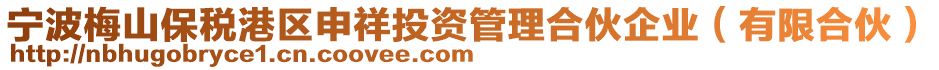 宁波梅山保税港区申祥投资管理合伙企业（有限合伙）
http://nbhugobryce1.cn.coovee.com